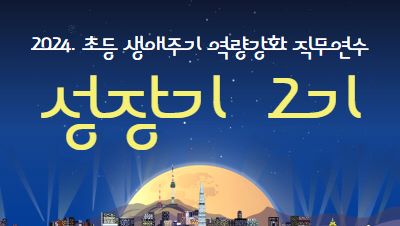 2024. 초등 생애주기 역량강화 직무연수

성장기 2기